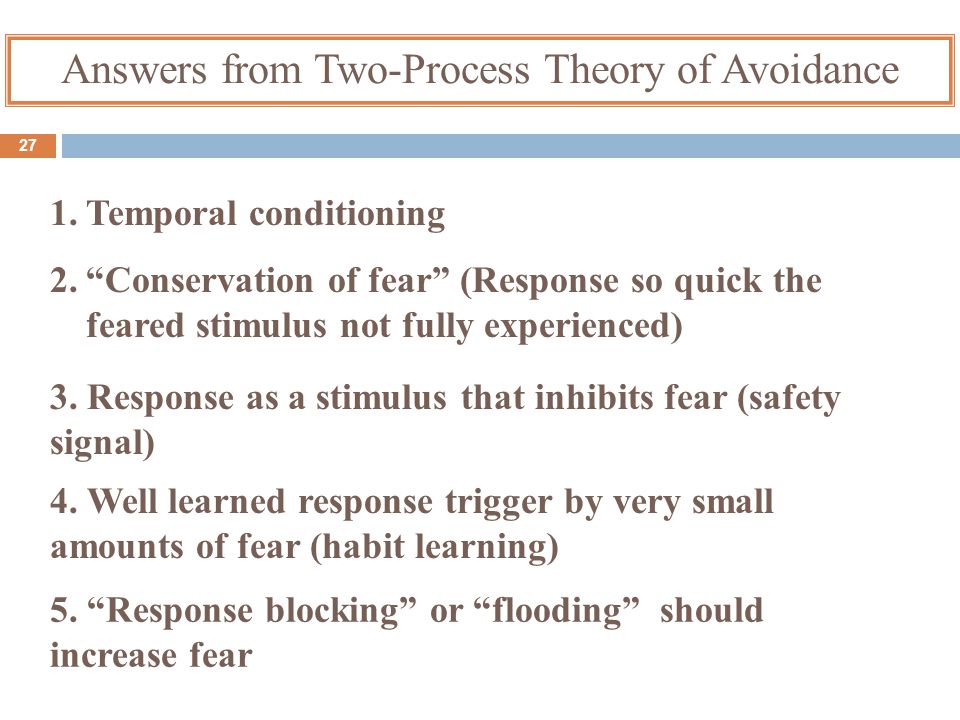 Answers from Two-Process Theory of Avoidance

27

1. Temporal conditioning

2. “Conservation of fear” (Response so quick the feared stimulus not fully experienced)

3. Response as a stimulus that inhibits fear (safety signal)

4. Well learned response trigger by very small amounts of fear (habit learning)

5. “Response blocking” or “flooding” should increase fear